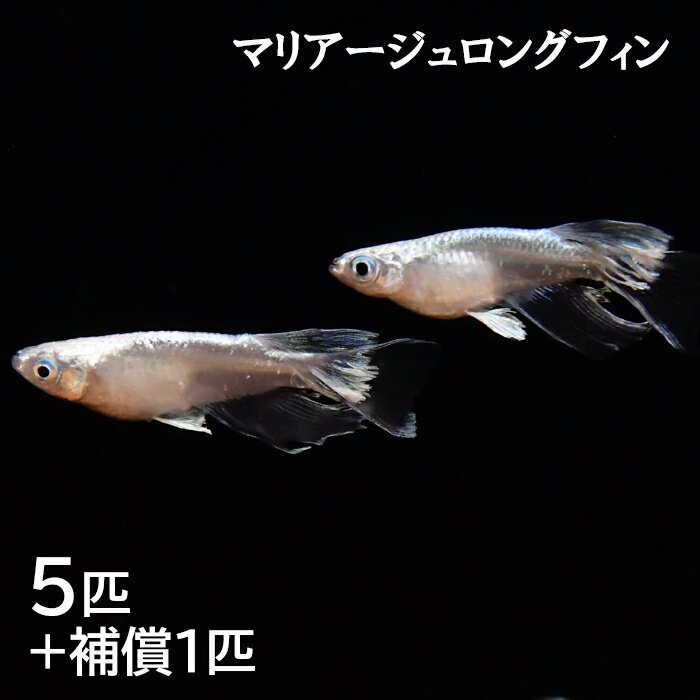 マリアージュロングフィン

5匹
+補償1匹